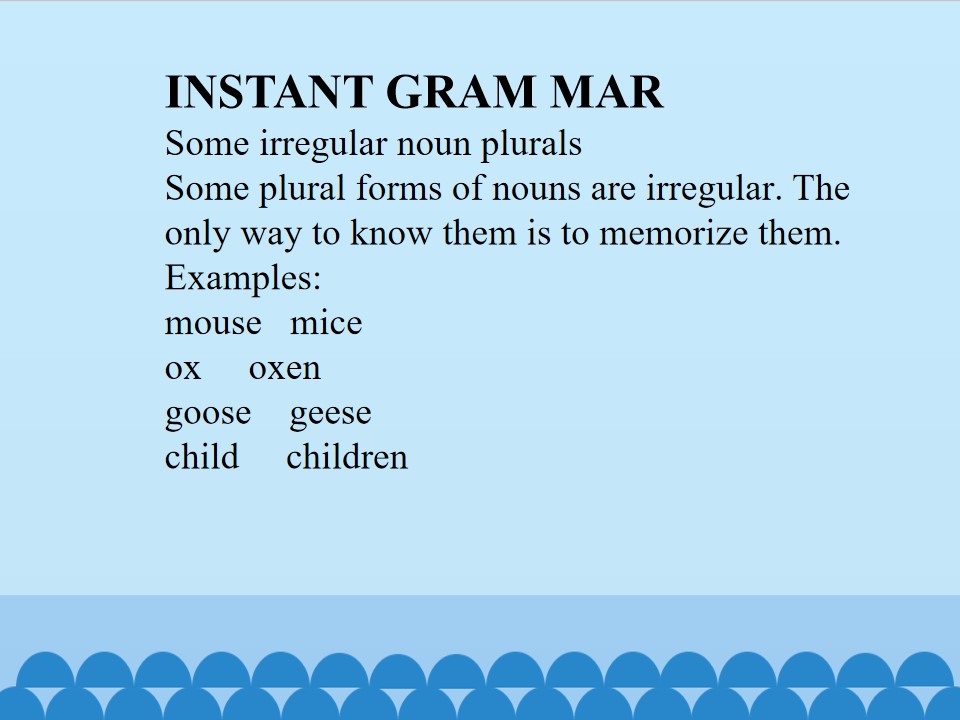 INSTANT GRAM MAR

Some irregular noun plurals

Some plural forms of nouns are irregular. The only way to know them is to memorize them.

Examples:
mouse mice
ox oxen
goose geese
child children